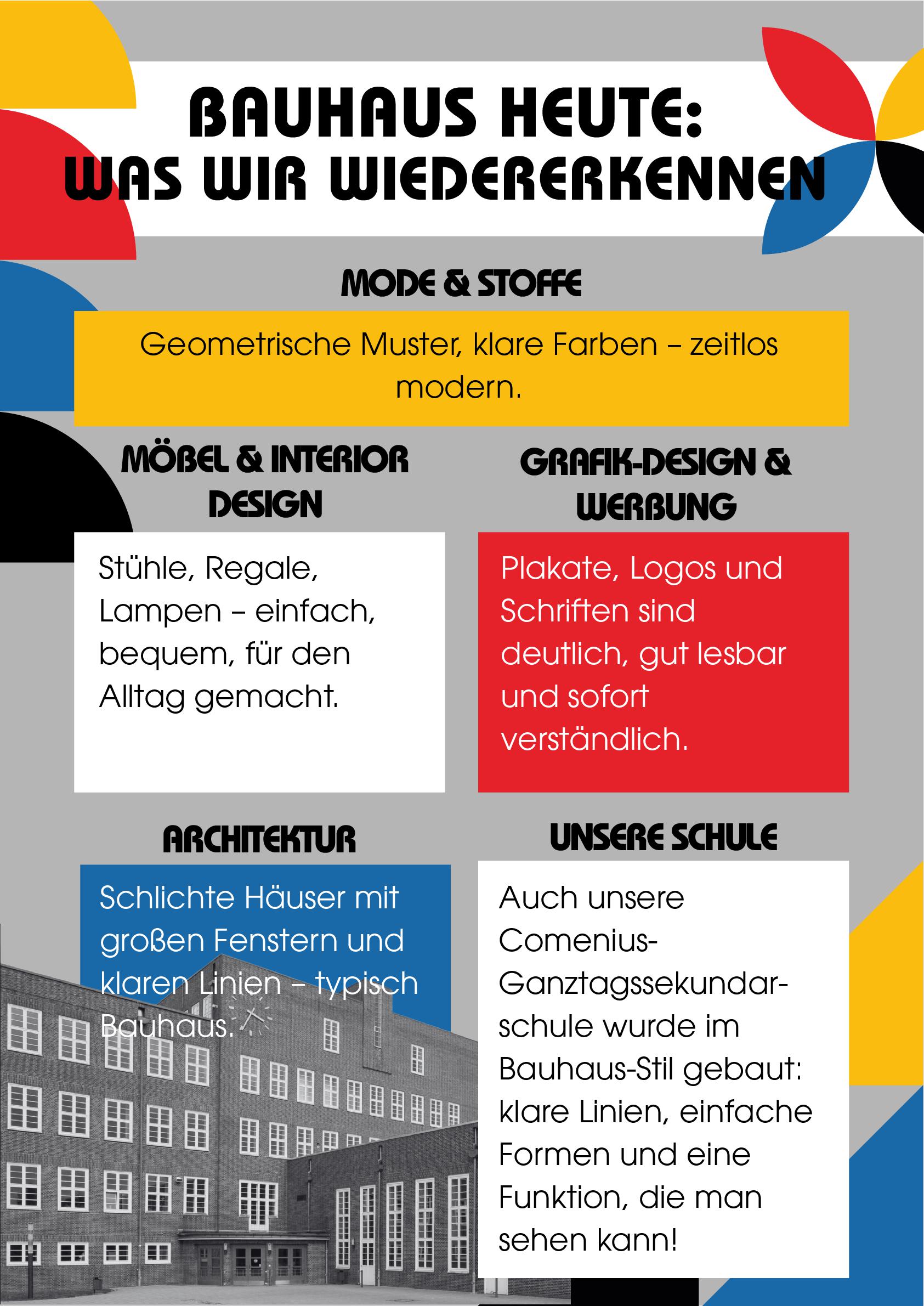 BAUHAUS HEUTE:
WAS WIR WIEDERERKENNEN

MODE & STOFFE

Geometrische Muster, klare Farben – zeitlos modern.

MÖBEL & INTERIOR DESIGN

Stühle, Regale, Lampen – einfach, bequem, für den Alltag gemacht.

GRAFIK-DESIGN & WERBUNG

Plakate, Logos und Schriften sind deutlich, gut lesbar und sofort verständlich.

ARCHITEKTUR

Schlichte Häuser mit großen Fenstern und klaren Linien – typisch Bauhaus.

UNSERE SCHULE

Auch unsere Comenius-Ganztagssekundarschule wurde im Bauhaus-Stil gebaut: klare Linien, einfache Formen und eine Funktion, die man sehen kann!